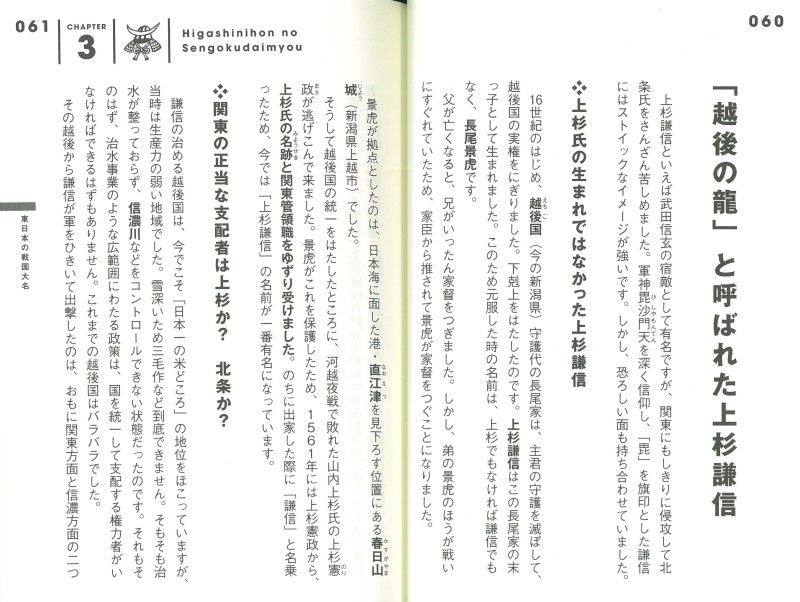 060

「越後の龍」と呼ばれた上杉謙信

上杉謙信といえば武田信玄の宿敵として有名ですが、関東にもしきりに侵攻して北条氏をさんざん苦しめました。軍神毘沙門天を深く信仰し、「毘」を旗印とした謙信にはストイックなイメージが強いです。しかし、恐ろしい面も持ち合わせていました。

❖上杉氏の生まれではなかった上杉謙信

16世紀のはじめ、越後国（今の新潟県）守護代の長尾家は、主君の守護を滅ぼして、越後国の実権をにぎりました。下剋上をはたしたのです。上杉謙信はこの長尾家の末っ子として生まれました。このため元服した時の名前は、上杉でもなければ謙信でもなく、長尾景虎です。

父が亡くなると、兄がいったん家督をつぎました。しかし、弟の景虎のほうが戦いにすぐれていたため、家臣から推されて景虎が家督をつぐことになりました。

景虎が拠点としたのは、日本海に面した港・直江津を見下ろす位置にある春日山城（新潟県上越市）でした。

そうして越後国の統一をはたしたところに、河越夜戦で敗れた山内上杉氏の上杉憲政が逃げこんで来ました。景虎がこれを保護したため、1561年には上杉憲政から、上杉氏の名跡と関東管領職をゆずり受けました。のちに出家した際に「謙信」と名乗ったため、今では「上杉謙信」の名前が一番有名になっています。

❖関東の正当な支配者は上杉か？　北条か？

謙信の治める越後国は、今でこそ「日本一の米どころ」の地位をほこっていますが、当時は生産力の弱い地域でした。雪深いため三毛作など到底できません。そもそも治水が整っておらず、信濃川などをコントロールできない状態だったのです。それもそのはず、治水事業のような広範囲にわたる政策は、国を統一して支配する権力者がいなければできるはずもありません。これまでの越後国はバラバラでした。

その越後から謙信が軍をひきいて出撃したのは、おもに関東方面と信濃方面の二つ

061 CHAPTER 3 Higashinihon no Sengokudaimyou

東日本の戦国大名